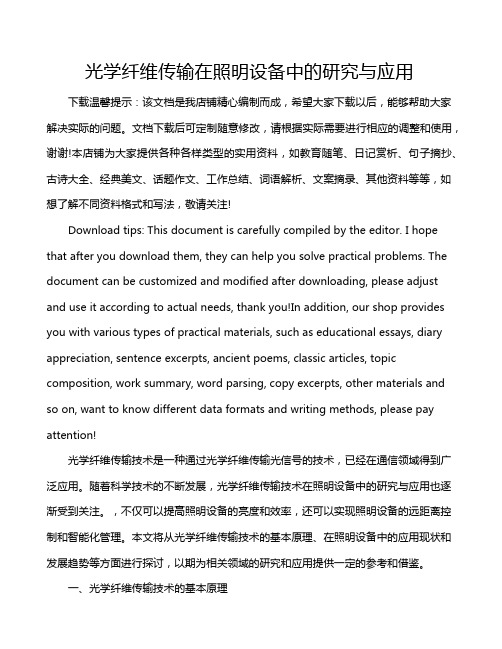 光学纤维传输在照明设备中的研究与应用

下载温馨提示：该文档是我店铺精心编制而成，希望大家下载以后，能够帮助大家解决实际的问题。文档下载后可定制随意修改，请根据实际需要进行相应的调整和使用，谢谢!本店铺为大家提供各种各样类型的实用资料，如教育随笔、日记赏析、句子摘抄、古诗大全、经典美文、话题作文、工作总结、词语解析、文案摘录、其他资料等等，如想了解不同资料格式和写法，敬请关注!

Download tips: This document is carefully compiled by the editor. I hope that after you download them, they can help you solve practical problems. The document can be customized and modified after downloading, please adjust and use it according to actual needs, thank you!In addition, our shop provides you with various types of practical materials, such as educational essays, diary appreciation, sentence excerpts, ancient poems, classic articles, topic composition, work summary, word parsing, copy excerpts, other materials and so on, want to know different data formats and writing methods, please pay attention!

光学纤维传输技术是一种通过光学纤维传输光信号的技术，已经在通信领域得到广泛应用。随着科学技术的不断发展，光学纤维传输技术在照明设备中的研究与应用也逐渐受到关注。，不仅可以提高照明设备的亮度和效率，还可以实现照明设备的远距离控制和智能化管理。本文将从光学纤维传输技术的基本原理、在照明设备中的应用现状和发展趋势等方面进行探讨，以期为相关领域的研究和应用提供一定的参考和借鉴。

一、光学纤维传输技术的基本原理